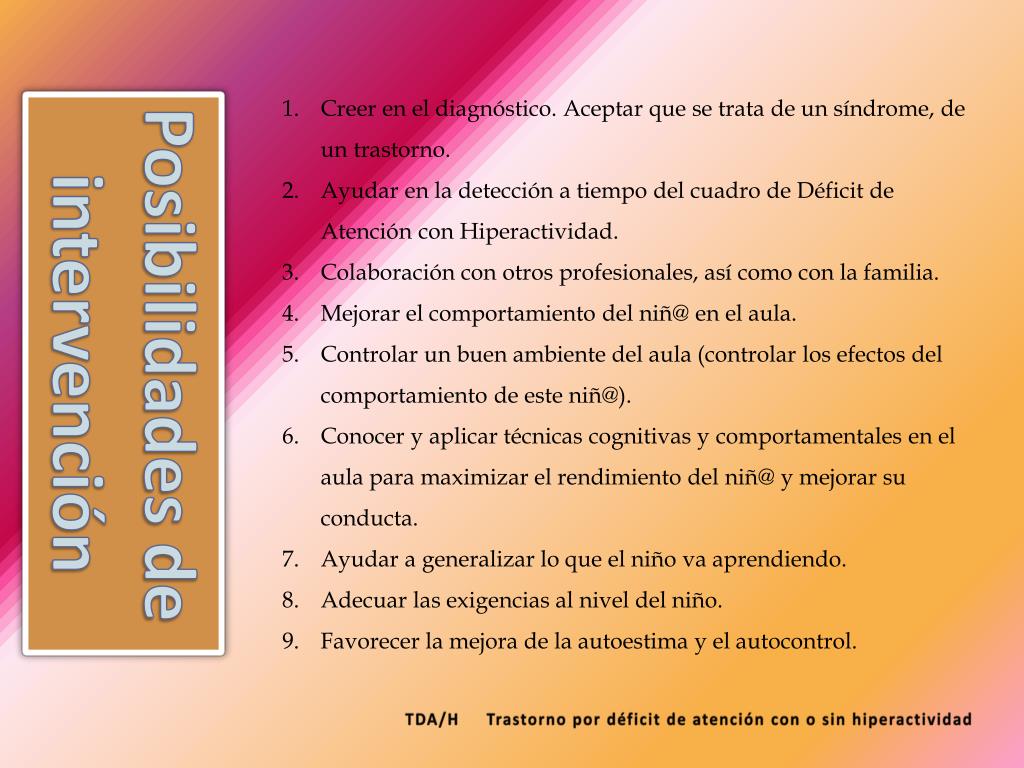 Posibilidades de intervención

1. Creer en el diagnóstico. Aceptar que se trata de un síndrome, de un trastorno.
2. Ayudar en la detección a tiempo del cuadro de Déficit de Atención con Hiperactividad.
3. Colaboración con otros profesionales, así como con la familia.
4. Mejorar el comportamiento del niñ@ en el aula.
5. Controlar un buen ambiente del aula (controlar los efectos del comportamiento de este niñ@).
6. Conocer y aplicar técnicas cognitivas y comportamentales en el aula para maximizar el rendimiento del niñ@ y mejorar su conducta.
7. Ayudar a generalizar lo que el niño va aprendiendo.
8. Adecuar las exigencias al nivel del niño.
9. Favorecer la mejora de la autoestima y el autocontrol.

TDA/H Trastorno por déficit de atención con o sin hiperactividad